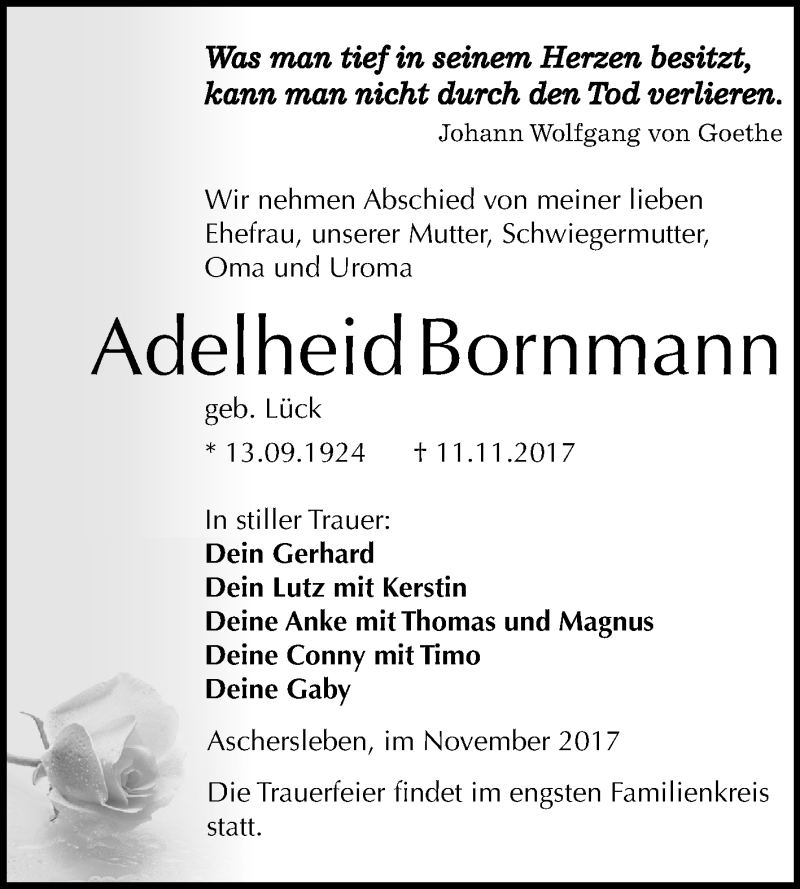 Was man tief in seinem Herzen besitzt, kann man nicht durch den Tod verlieren.
Johann Wolfgang von Goethe

Wir nehmen Abschied von meiner lieben Ehefrau, unserer Mutter, Schwiegermutter, Oma und Uroma

Adelheid Bornmann

geb. Lück

* 13.09.1924 † 11.11.2017

In stiller Trauer:
Dein Gerhard
Dein Lutz mit Kerstin
Deine Anke mit Thomas und Magnus
Deine Conny mit Timo
Deine Gaby

Aschersleben, im November 2017

Die Trauerfeier findet im engsten Familienkreis statt.